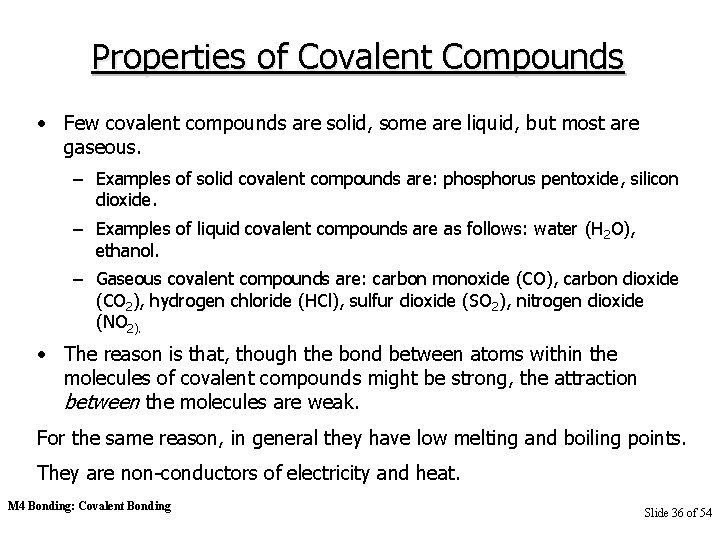 Properties of Covalent Compounds

• Few covalent compounds are solid, some are liquid, but most are gaseous.

– Examples of solid covalent compounds are: phosphorus pentoxide, silicon dioxide.

– Examples of liquid covalent compounds are as follows: water ($H_2O$), ethanol.

– Gaseous covalent compounds are: carbon monoxide (CO), carbon dioxide ($CO_2$), hydrogen chloride (HCl), sulfur dioxide ($SO_2$), nitrogen dioxide ($NO_{2).}$

• The reason is that, though the bond between atoms within the molecules of covalent compounds might be strong, the attraction between the molecules are weak.

For the same reason, in general they have low melting and boiling points.

They are non-conductors of electricity and heat.

M4 Bonding: Covalent Bonding

Slide 36 of 54